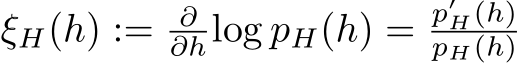 $\xi_H(h) := \frac{\partial}{\partial h} \log p_H(h) = \frac{p'_H(h)}{p_H(h)}$